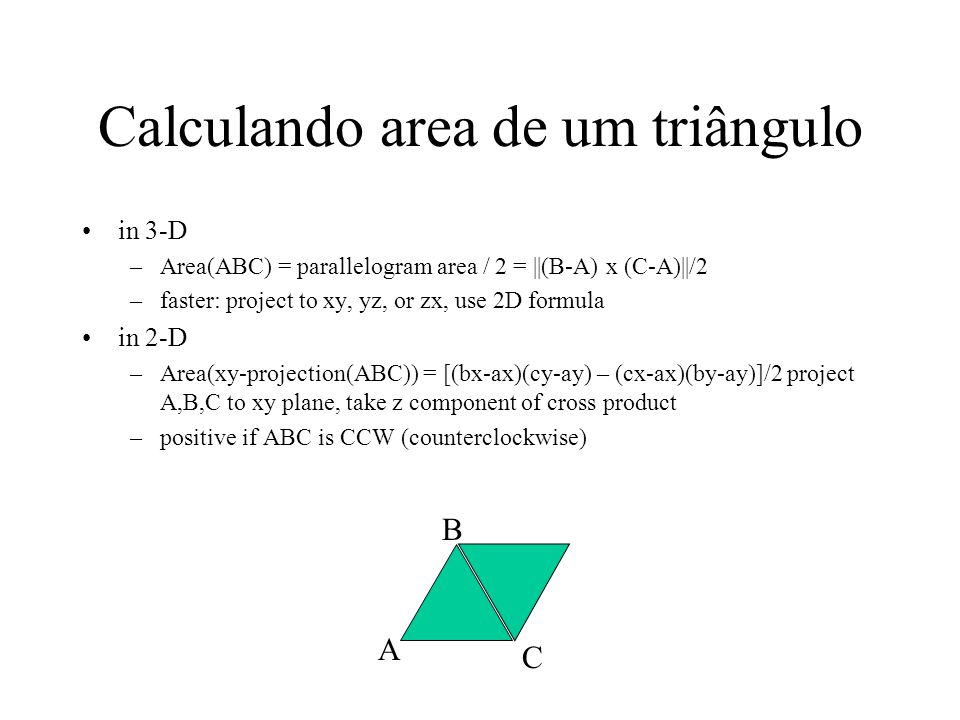 Calculando area de um triângulo

• in 3-D
– Area(ABC) = parallelogram area / 2 = ||(B-A) x (C-A)||/2
– faster: project to xy, yz, or zx, use 2D formula
• in 2-D
– Area(xy-projection(ABC)) = [(bx-ax)(cy-ay) – (cx-ax)(by-ay)]/2 project A,B,C to xy plane, take z component of cross product
– positive if ABC is CCW (counterclockwise)

B
A
C